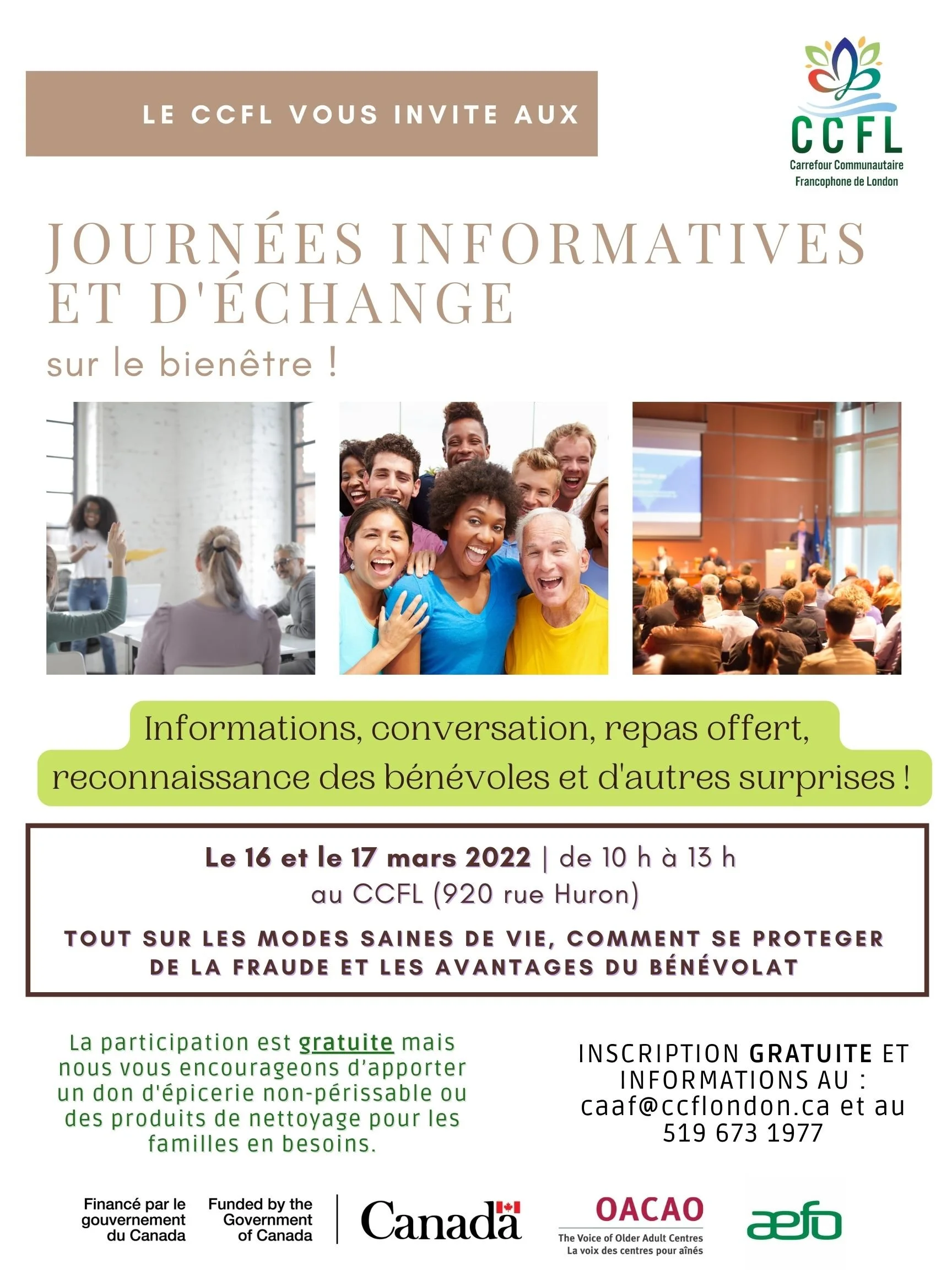 LE CCFL VOUS INVITE AUX

CCFL
Carrefour Communautaire Francophone de London

JOURNÉES INFORMATIVES ET D'ÉCHANGE
sur le bienêtre !

Informations, conversation, repas offert, reconnaissance des bénévoles et d'autres surprises !

Le 16 et le 17 mars 2022 | de 10 h à 13 h
au CCFL (920 rue Huron)

TOUT SUR LES MODES SAINES DE VIE, COMMENT SE PROTEGER DE LA FRAUDE ET LES AVANTAGES DU BÉNÉVOLAT

La participation est gratuite mais nous vous encourageons d'apporter un don d'épicerie non-périssable ou des produits de nettoyage pour les familles en besoins.

INSCRIPTION GRATUITE ET INFORMATIONS AU : caaf@ccflondon.ca et au 519 673 1977

Financé par le gouvernement du Canada
Funded by the Government of Canada
Canada

OACAO
The Voice of Older Adult Centres
La voix des centres pour aînés

aefo